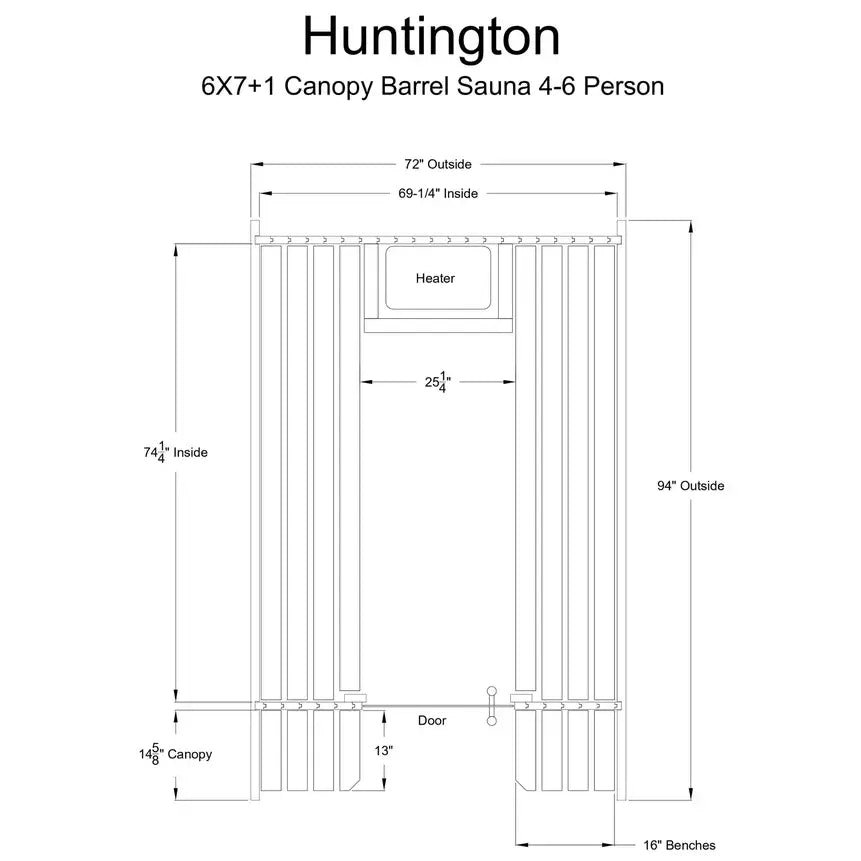 Huntington

6X7+1 Canopy Barrel Sauna 4-6 Person

72" Outside

69-1/4" Inside

Heater

$25\frac{1}{4}$"

$74\frac{1}{4}$" Inside

94" Outside

Door

$14\frac{5}{8}$" Canopy

13"

16" Benches